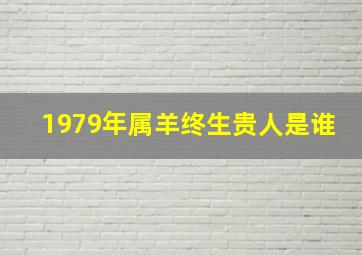 1979年属羊终生贵人是谁